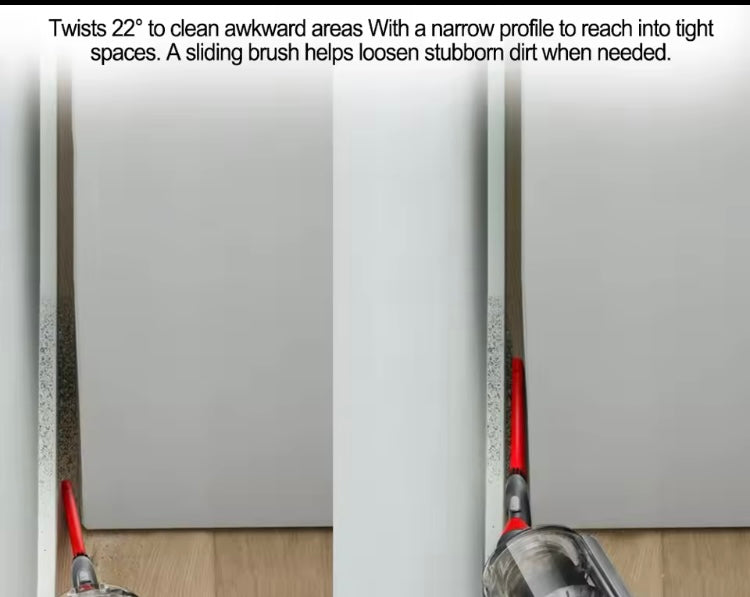 Twists 22° to clean awkward areas With a narrow profile to reach into tight spaces. A sliding brush helps loosen stubborn dirt when needed.